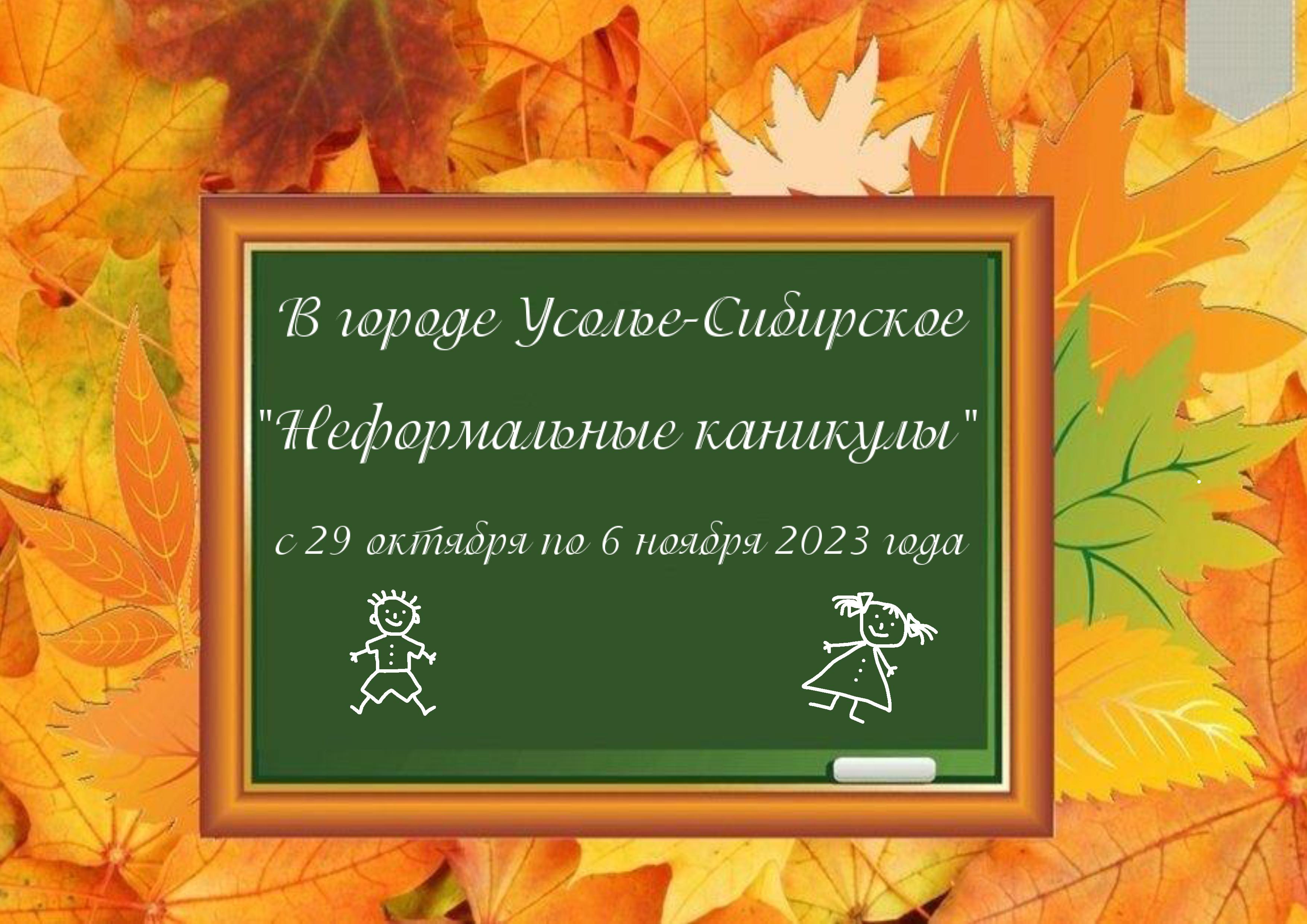 В городе Усолье-Сибирское

"Неформальные каникулы"

с 29 октября по 6 ноября 2023 года